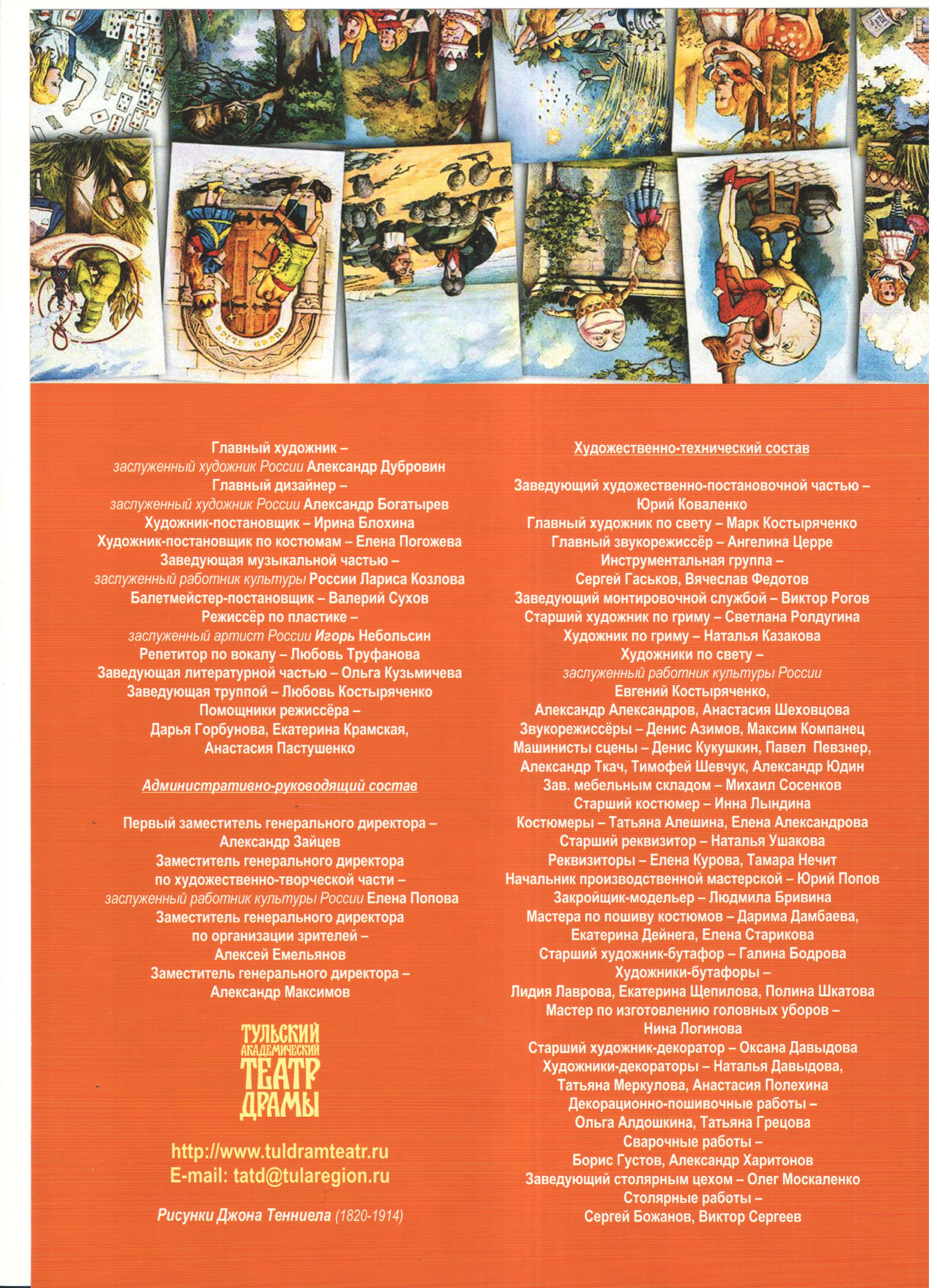 Главный художник –
заслуженный художник России Александр Дубровин
Главный дизайнер –
заслуженный художник России Александр Богатырев
Художник-постановщик – Ирина Блохина
Художник-постановщик по костюмам – Елена Погожева
Заведующая музыкальной частью –
заслуженный работник культуры России Лариса Козлова
Балетмейстер-постановщик – Валерий Сухов
Режиссёр по пластике –
заслуженный артист России Игорь Небольсин
Репетитор по вокалу – Любовь Труфанова
Заведующая литературной частью – Ольга Кузьмичева
Заведующая труппой – Любовь Костыряченко
Помощники режиссёра –
Дарья Горбунова, Екатерина Крамская,
Анастасия Пастушенко

Административно-руководящий состав

Первый заместитель генерального директора –
Александр Зайцев
Заместитель генерального директора
по художественно-творческой части –
заслуженный работник культуры России Елена Попова
Заместитель генерального директора
по организации зрителей –
Алексей Емельянов
Заместитель генерального директора –
Александр Максимов

ТУЛЬСКИЙ АКАДЕМИЧЕСКИЙ ТЕАТР ДРАМЫ

http://www.tuldramteatr.ru
E-mail: tatd@tularegion.ru

Рисунки Джона Тенниела (1820-1914)

Художественно-технический состав

Заведующий художественно-постановочной частью –
Юрий Коваленко
Главный художник по свету – Марк Костыряченко
Главный звукорежиссёр – Ангелина Церре
Инструментальная группа –
Сергей Гаськов, Вячеслав Федотов
Заведующий монтировочной службой – Виктор Рогов
Старший художник по гриму – Светлана Ролдугина
Художник по гриму – Наталья Казакова
Художники по свету –
заслуженный работник культуры России
Евгений Костыряченко,
Александр Александров, Анастасия Шеховцова
Звукорежиссёры – Денис Азимов, Максим Компанец
Машинисты сцены – Денис Кукушкин, Павел Певзнер,
Александр Ткач, Тимофей Шевчук, Александр Юдин
Зав. мебельным складом – Михаил Сосенков
Старший костюмер – Инна Лындина
Костюмеры – Татьяна Алешина, Елена Александрова
Старший реквизитор – Наталья Ушакова
Реквизиторы – Елена Курова, Тамара Нечит
Начальник производственной мастерской – Юрий Попов
Закройщик-модельер – Людмила Бривина
Мастера по пошиву костюмов – Дарима Дамбаева,
Екатерина Дейнега, Елена Старикова
Старший художник-бутафор – Галина Бодрова
Художники-бутафоры –
Лидия Лаврова, Екатерина Щепилова, Полина Шкатова
Мастер по изготовлению головных уборов –
Нина Логинова
Старший художник-декоратор – Оксана Давыдова
Художники-декораторы – Наталья Давыдова,
Татьяна Меркулова, Анастасия Полехина
Декорационно-пошивочные работы –
Ольга Алдошкина, Татьяна Грецова
Сварочные работы –
Борис Густов, Александр Харитонов
Заведующий столярным цехом – Олег Москаленко
Столярные работы –
Сергей Божанов, Виктор Сергеев